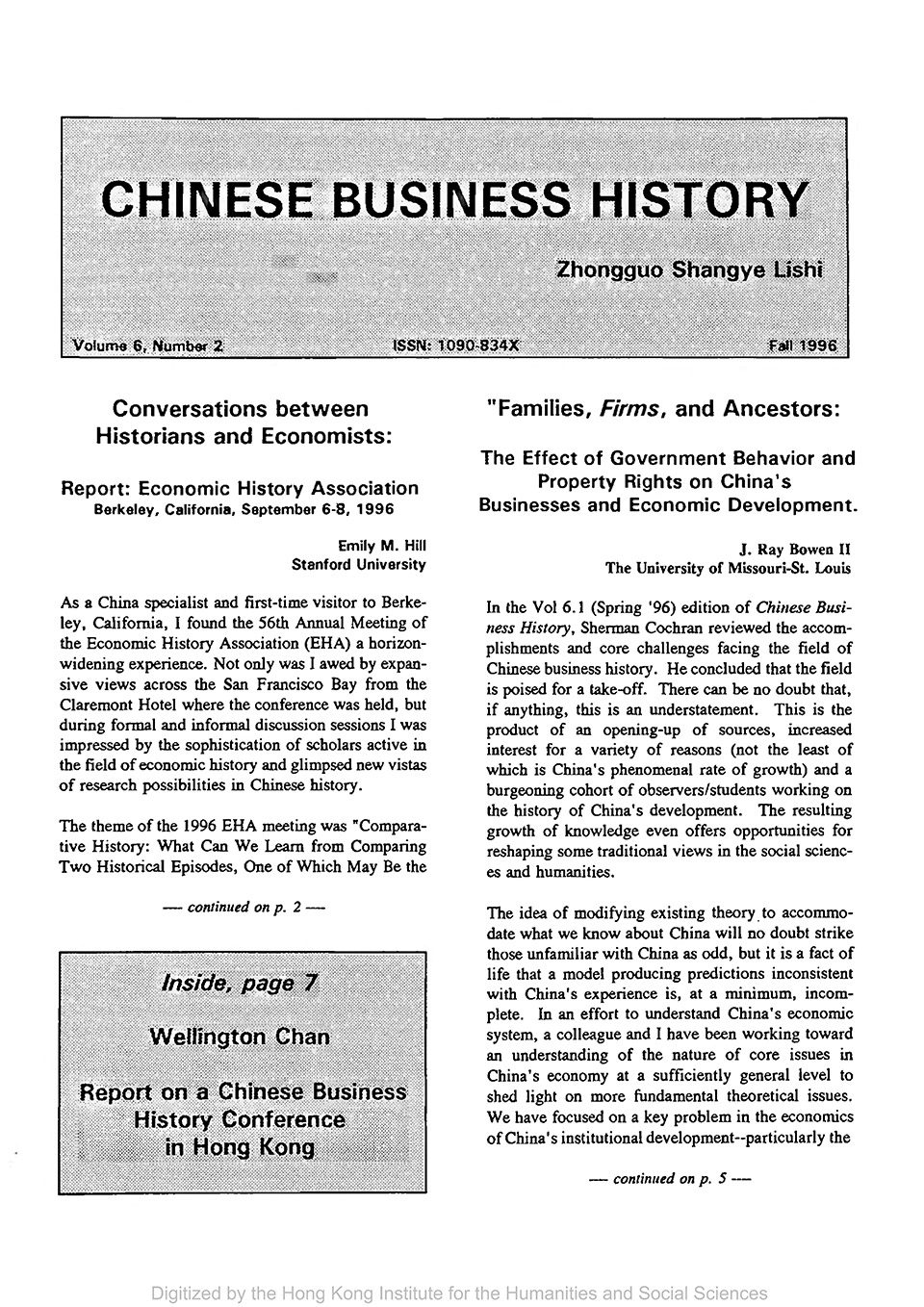 CHINESE BUSINESS HISTORY

Zhongguo Shangye Lishi

Volume 6, Number 2

ISSN: 1090-834X

Fall 1996

Conversations between Historians and Economists:

Report: Economic History Association
Berkeley, California, September 6-8, 1996

Emily M. Hill
Stanford University

As a China specialist and first-time visitor to Berkeley, California, I found the 56th Annual Meeting of the Economic History Association (EHA) a horizon-widening experience. Not only was I awed by expansive views across the San Francisco Bay from the Claremont Hotel where the conference was held, but during formal and informal discussion sessions I was impressed by the sophistication of scholars active in the field of economic history and glimpsed new vistas of research possibilities in Chinese history.

The theme of the 1996 EHA meeting was "Comparative History: What Can We Learn from Comparing Two Historical Episodes, One of Which May Be the

— continued on p. 2 —

Inside, page 7

Wellington Chan

Report on a Chinese Business History Conference in Hong Kong

"Families, Firms, and Ancestors:

The Effect of Government Behavior and Property Rights on China's Businesses and Economic Development.

J. Ray Bowen II
The University of Missouri-St. Louis

In the Vol 6.1 (Spring '96) edition of Chinese Business History, Sherman Cochran reviewed the accomplishments and core challenges facing the field of Chinese business history. He concluded that the field is poised for a take-off. There can be no doubt that, if anything, this is an understatement. This is the product of an opening-up of sources, increased interest for a variety of reasons (not the least of which is China's phenomenal rate of growth) and a burgeoning cohort of observers/students working on the history of China's development. The resulting growth of knowledge even offers opportunities for reshaping some traditional views in the social sciences and humanities.

The idea of modifying existing theory to accommodate what we know about China will no doubt strike those unfamiliar with China as odd, but it is a fact of life that a model producing predictions inconsistent with China's experience is, at a minimum, incomplete. In an effort to understand China's economic system, a colleague and I have been working toward an understanding of the nature of core issues in China's economy at a sufficiently general level to shed light on more fundamental theoretical issues. We have focused on a key problem in the economics of China's institutional development--particularly the

— continued on p. 5 —

Digitized by the Hong Kong Institute for the Humanities and Social Sciences